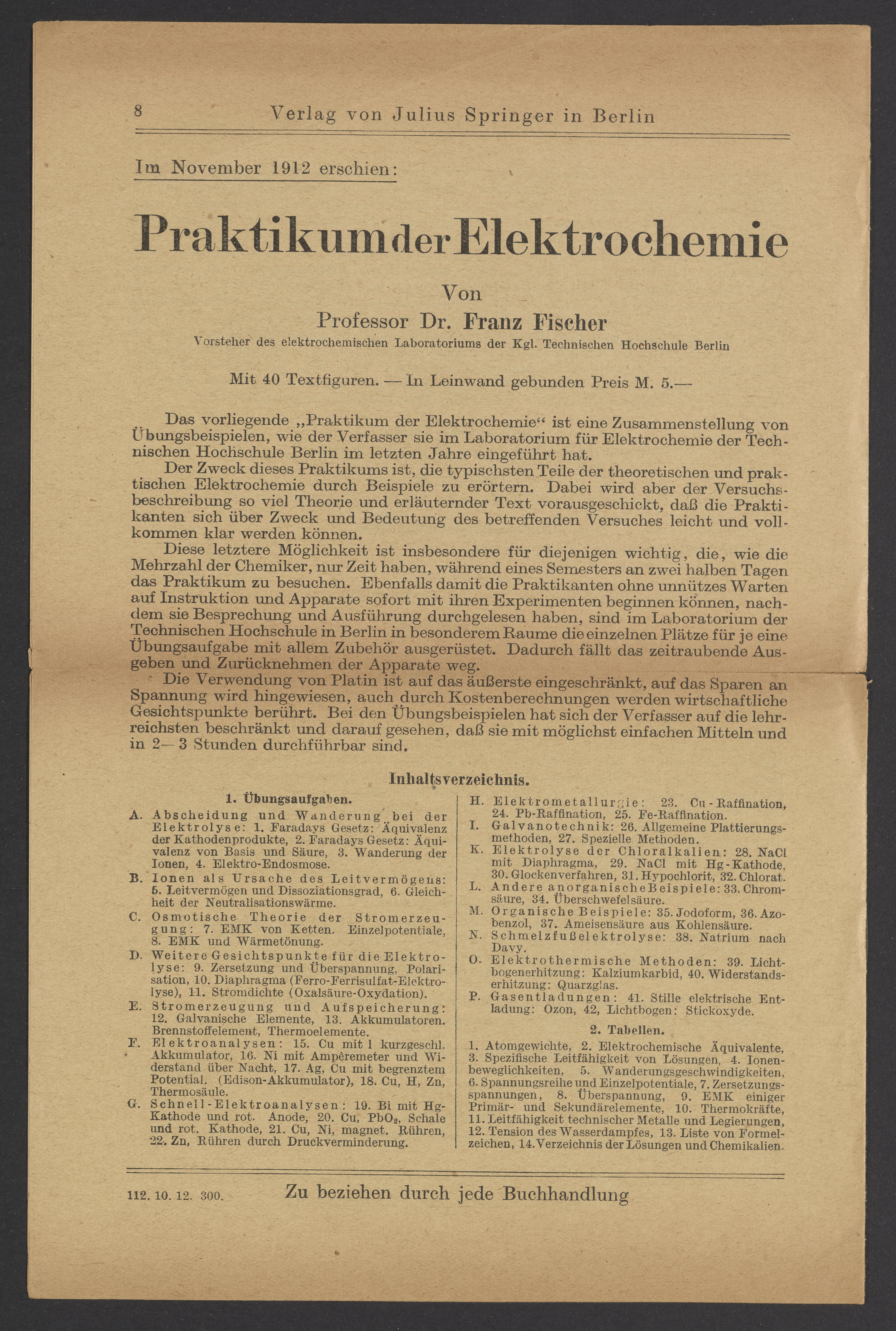 8 Verlag von Julius Springer in Berlin

Im November 1912 erschien:

Praktikum der Elektrochemie

Von

Professor Dr. Franz Fischer

Vorsteher des elektrochemischen Laboratoriums der Kgl. Technischen Hochschule Berlin

Mit 40 Textfiguren. — In Leinwand gebunden Preis M. 5.—

Das vorliegende „Praktikum der Elektrochemie“ ist eine Zusammenstellung von Übungsbeispielen, wie der Verfasser sie im Laboratorium für Elektrochemie der Technischen Hochschule Berlin im letzten Jahre eingeführt hat.

Der Zweck dieses Praktikums ist, die typischsten Teile der theoretischen und praktischen Elektrochemie durch Beispiele zu erörtern. Dabei wird aber der Versuchsbeschreibung so viel Theorie und erläuternder Text vorausgeschickt, daß die Praktikanten sich über Zweck und Bedeutung des betreffenden Versuches leicht und vollkommen klar werden können.

Diese letztere Möglichkeit ist insbesondere für diejenigen wichtig, die, wie die Mehrzahl der Chemiker, nur Zeit haben, während eines Semesters an zwei halben Tagen das Praktikum zu besuchen. Ebenfalls damit die Praktikanten ohne unnützes Warten auf Instruktion und Apparate sofort mit ihren Experimenten beginnen können, nachdem sie Besprechung und Ausführung durchgelesen haben, sind im Laboratorium der Technischen Hochschule in Berlin in besonderem Raume die einzelnen Plätze für je eine Übungsaufgabe mit allem Zubehör ausgerüstet. Dadurch fällt das zeitraubende Ausgeben und Zurücknehmen der Apparate weg.

Die Verwendung von Platin ist auf das äußerste eingeschränkt, auf das Sparen an Spannung wird hingewiesen, auch durch Kostenberechnungen werden wirtschaftliche Gesichtspunkte berührt. Bei den Übungsbeispielen hat sich der Verfasser auf die lehrreichsten beschränkt und darauf gesehen, daß sie mit möglichst einfachen Mitteln und in 2—3 Stunden durchführbar sind.

Inhaltsverzeichnis.

1. Übungsaufgaben.

A. Abscheidung und Wanderung bei der Elektrolyse: 1. Faradays Gesetz: Äquivalenz der Kathodenprodukte, 2. Faradays Gesetz: Äquivalenz von Basis und Säure, 3. Wanderung der Ionen, 4. Elektro-Endosmose.

B. Ionen als Ursache des Leitvermögens: 5. Leitvermögen und Dissoziationsgrad, 6. Gleichheit der Neutralisationswärme.

C. Osmotische Theorie der Stromerzeugung: 7. EMK von Ketten. Einzelpotentiale, 8. EMK und Wärmetönung.

D. Weitere Gesichtspunkte für die Elektrolyse: 9. Zersetzung und Überspannung, Polarisation, 10. Diaphragma (Ferro-Ferrisulfat-Elektrolyse), 11. Stromdichte (Oxalsäure-Oxydation).

E. Stromerzeugung und Aufspeicherung: 12. Galvanische Elemente, 13. Akkumulatoren. Brennstoffelement, Thermoelemente.

F. Elektroanalysen: 15. Cu mit 1 kurzgeschl. Akkumulator, 16. Ni mit Ampèremeter und Widerstand über Nacht, 17. Ag, Cu mit begrenztem Potential. (Edison-Akkumulator), 18. Cu, H, Zn, Thermosäule.

G. Schnell-Elektroanalysen: 19. Bi mit Hg-Kathode und rot. Anode, 20. Cu, $PbO_2$, Schale und rot. Kathode, 21. Cu, Ni, magnet. Rühren, 22. Zn, Rühren durch Druckverminderung.

H. Elektrometallurgie: 23. Cu-Raffination, 24. Pb-Raffination, 25. Fe-Raffination.

I. Galvanotechnik: 26. Allgemeine Plattierungsmethoden, 27. Spezielle Methoden.

K. Elektrolyse der Chloralkalien: 28. NaCl mit Diaphragma, 29. NaCl mit Hg-Kathode, 30. Glockenverfahren, 31. Hypochlorit, 32. Chlorat.

L. Andere anorganische Beispiele: 33. Chromsäure, 34. Überschwefelsäure.

M. Organische Beispiele: 35. Jodoform, 36. Azobenzol, 37. Ameisensäure aus Kohlensäure.

N. Schmelzfußelektrolyse: 38. Natrium nach Davy.

O. Elektrothermische Methoden: 39. Lichtbogenerhitzung: Kalziumkarbid, 40. Widerstandserhitzung: Quarzglas.

P. Gasentladungen: 41. Stille elektrische Entladung: Ozon, 42, Lichtbogen: Stickoxyde.

2. Tabellen.

1. Atomgewichte, 2. Elektrochemische Äquivalente, 3. Spezifische Leitfähigkeit von Lösungen, 4. Ionenbeweglichkeiten, 5. Wanderungsgeschwindigkeiten, 6. Spannungsreihe und Einzelpotentiale, 7. Zersetzungsspannungen, 8. Überspannung, 9. EMK einiger Primär- und Sekundärelemente, 10. Thermokräfte, 11. Leitfähigkeit technischer Metalle und Legierungen, 12. Tension des Wasserdampfes, 13. Liste von Formelzeichen, 14. Verzeichnis der Lösungen und Chemikalien.

112. 10. 12. 300. Zu beziehen durch jede Buchhandlung